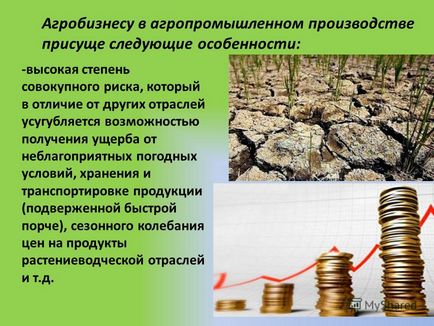 Агробизнесу в агропромышленном производстве присуще следующие особенности:

-высокая степень совокупного риска, который в отличие от других отраслей усугубляется возможностью получения ущерба от неблагоприятных погодных условий, хранения и транспортировке продукции (подверженной быстрой порче), сезонного колебания цен на продукты растениеводческой отраслей и т.д.

MyShared